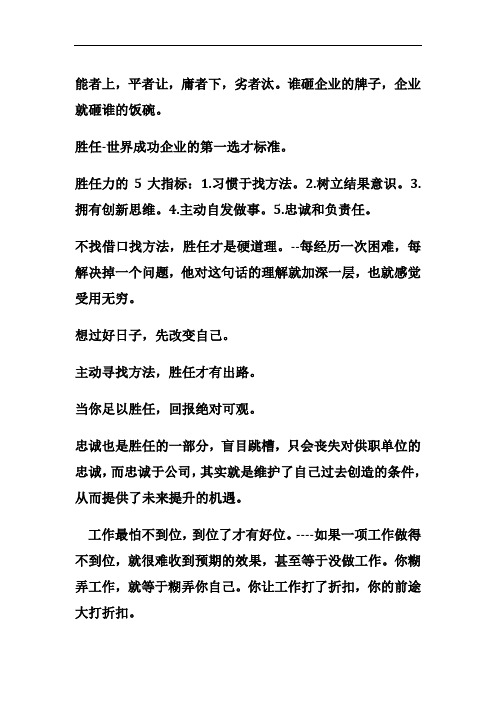 能者上，平者让，庸者下，劣者汰。谁砸企业的牌子，企业就砸谁的饭碗。

胜任-世界成功企业的第一选才标准。

胜任力的 5 大指标：1.习惯于找方法。2.树立结果意识。3.拥有创新思维。4.主动自发做事。5.忠诚和负责任。

不找借口找方法，胜任才是硬道理。--每经历一次困难，每解决掉一个问题，他对这句话的理解就加深一层，也就感觉受用无穷。

想过好日子，先改变自己。

主动寻找方法，胜任才有出路。

当你足以胜任，回报绝对可观。

忠诚也是胜任的一部分，盲目跳槽，只会丧失对供职单位的忠诚，而忠诚于公司，其实就是维护了自己过去创造的条件，从而提供了未来提升的机遇。

工作最怕不到位，到位了才有好位。----如果一项工作做得不到位，就很难收到预期的效果，甚至等于没做工作。你糊弄工作，就等于糊弄你自己。你让工作打了折扣，你的前途大打折扣。